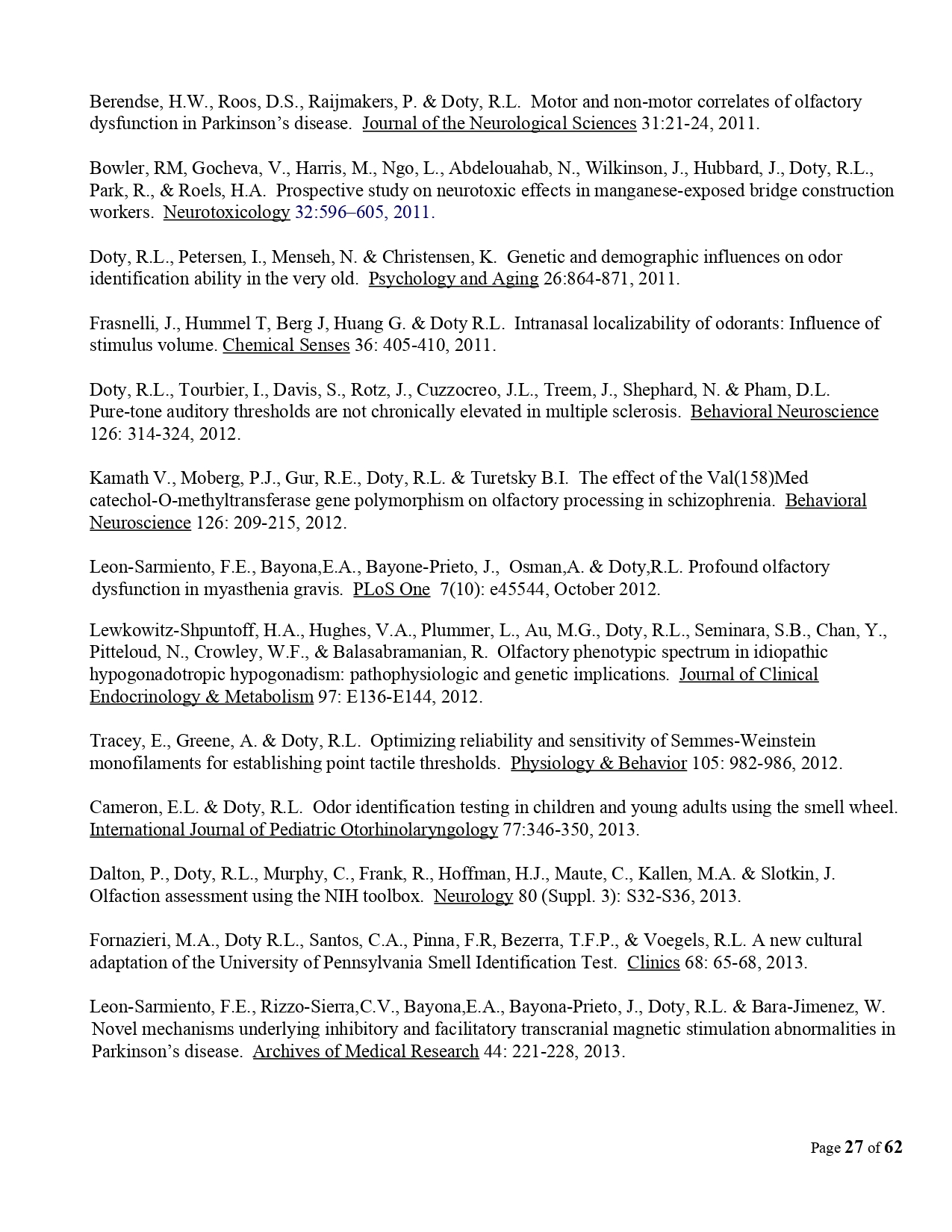 Berendse, H.W., Roos, D.S., Raijmakers, P. & Doty, R.L. Motor and non-motor correlates of olfactory dysfunction in Parkinson's disease. Journal of the Neurological Sciences 31:21-24, 2011.

Bowler, RM, Gocheva, V., Harris, M., Ngo, L., Abdelouahab, N., Wilkinson, J., Hubbard, J., Doty, R.L., Park, R., & Roels, H.A. Prospective study on neurotoxic effects in manganese-exposed bridge construction workers. Neurotoxicology 32:596–605, 2011.

Doty, R.L., Petersen, I., Menseh, N. & Christensen, K. Genetic and demographic influences on odor identification ability in the very old. Psychology and Aging 26:864-871, 2011.

Frasnelli, J., Hummel T, Berg J, Huang G. & Doty R.L. Intranasal localizability of odorants: Influence of stimulus volume. Chemical Senses 36: 405-410, 2011.

Doty, R.L., Tourbier, I., Davis, S., Rotz, J., Cuzzocreo, J.L., Treem, J., Shephard, N. & Pham, D.L. Pure-tone auditory thresholds are not chronically elevated in multiple sclerosis. Behavioral Neuroscience 126: 314-324, 2012.

Kamath V., Moberg, P.J., Gur, R.E., Doty, R.L. & Turetsky B.I. The effect of the Val(158)Med catechol-O-methyltransferase gene polymorphism on olfactory processing in schizophrenia. Behavioral Neuroscience 126: 209-215, 2012.

Leon-Sarmiento, F.E., Bayona,E.A., Bayone-Prieto, J., Osman,A. & Doty,R.L. Profound olfactory dysfunction in myasthenia gravis. PLoS One 7(10): e45544, October 2012.

Lewkowitz-Shpuntoff, H.A., Hughes, V.A., Plummer, L., Au, M.G., Doty, R.L., Seminara, S.B., Chan, Y., Pitteloud, N., Crowley, W.F., & Balasabramanian, R. Olfactory phenotypic spectrum in idiopathic hypogonadotropic hypogonadism: pathophysiologic and genetic implications. Journal of Clinical Endocrinology & Metabolism 97: E136-E144, 2012.

Tracey, E., Greene, A. & Doty, R.L. Optimizing reliability and sensitivity of Semmes-Weinstein monofilaments for establishing point tactile thresholds. Physiology & Behavior 105: 982-986, 2012.

Cameron, E.L. & Doty, R.L. Odor identification testing in children and young adults using the smell wheel. International Journal of Pediatric Otorhinolaryngology 77:346-350, 2013.

Dalton, P., Doty, R.L., Murphy, C., Frank, R., Hoffman, H.J., Maute, C., Kallen, M.A. & Slotkin, J. Olfaction assessment using the NIH toolbox. Neurology 80 (Suppl. 3): S32-S36, 2013.

Fornazieri, M.A., Doty R.L., Santos, C.A., Pinna, F.R, Bezerra, T.F.P., & Voegels, R.L. A new cultural adaptation of the University of Pennsylvania Smell Identification Test. Clinics 68: 65-68, 2013.

Leon-Sarmiento, F.E., Rizzo-Sierra,C.V., Bayona,E.A., Bayona-Prieto, J., Doty, R.L. & Bara-Jimenez, W. Novel mechanisms underlying inhibitory and facilitatory transcranial magnetic stimulation abnormalities in Parkinson's disease. Archives of Medical Research 44: 221-228, 2013.

Page 27 of 62